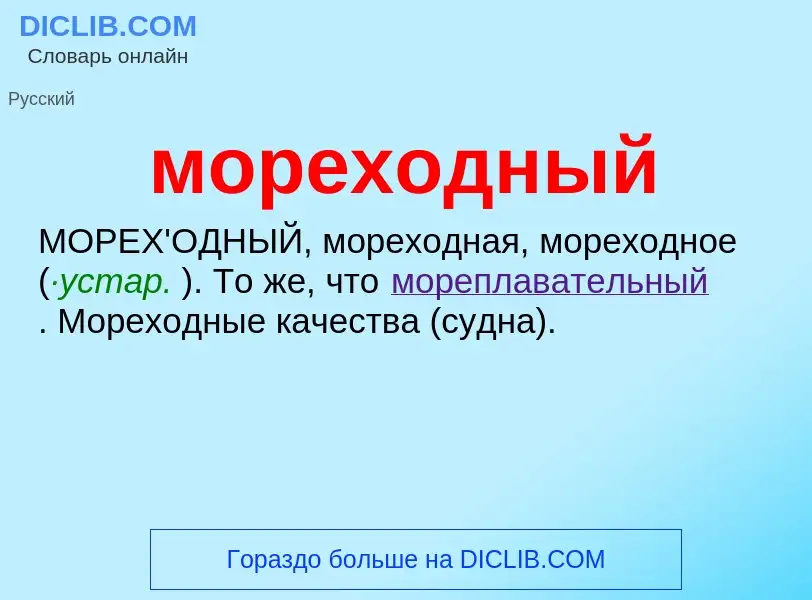 DICLIB.COM
Словарь онлайн

Русский

мореходный

МОРЕХ'ОДНЫЙ, мореходная, мореходное (·устар. ). То же, что мореплавательный . Мореходные качества (судна).

Гораздо больше на DICLIB.COM